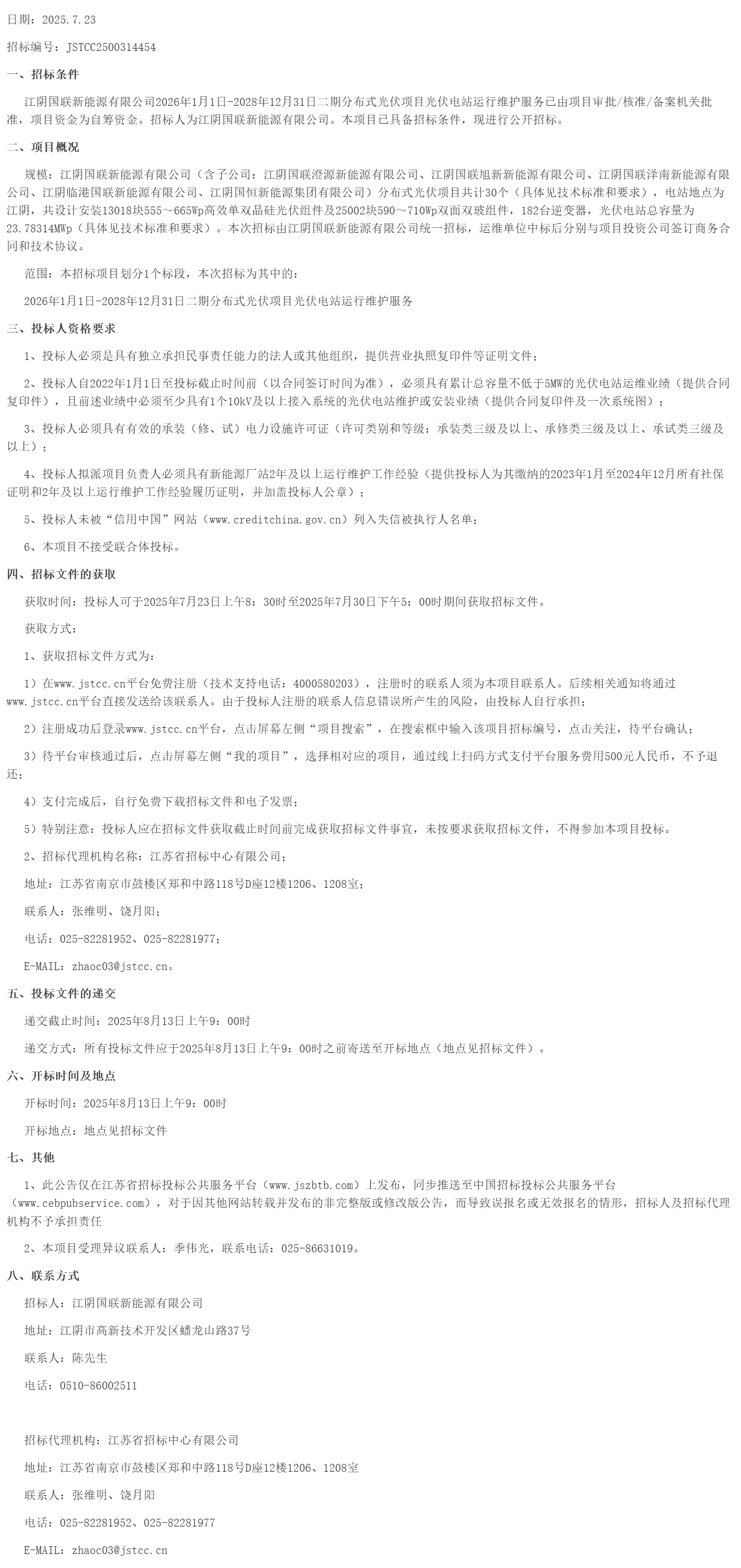 日期：2025.7.23

招标编号：JSTCC2500314454

一、招标条件

江阴国联新能源有限公司2026年1月1日-2028年12月31日二期分布式光伏项目光伏电站运行维护服务已由项目审批/核准/备案机关批准，项目资金为自筹资金。招标人为江阴国联新能源有限公司。本项目已具备招标条件，现进行公开招标。

二、项目概况

规模：江阴国联新能源有限公司（含子公司：江阴国联澄源新能源有限公司、江阴国联旭新新能源有限公司、江阴国联泽南新能源有限公司、江阴临港国联新能源有限公司、江阴国恒新能源集团有限公司）分布式光伏项目共计30个（具体见技术标准和要求），电站地点为江阴，共设计安装13018块555～665Wp高效单双晶硅光伏组件及25002块590～710Wp双面双玻组件，182台逆变器，光伏电站总容量为23.78314MWp（具体见技术标准和要求）。本次招标由江阴国联新能源有限公司统一招标，运维单位中标后分别与项目投资公司签订商务合同和技术协议。

范围：本招标项目划分1个标段，本次招标为其中的：

2026年1月1日-2028年12月31日二期分布式光伏项目光伏电站运行维护服务

三、投标人资格要求

1、投标人必须是具有独立承担民事责任能力的法人或其他组织，提供营业执照复印件等证明文件；

2、投标人自2022年1月1日至投标截止时间前（以合同签订时间为准），必须具有累计总容量不低于5MW的光伏电站运维业绩（提供合同复印件），且前述业绩中必须至少具有1个10kV及以上接入系统的光伏电站维护或安装业绩（提供合同复印件及一次系统图）；

3、投标人必须具有有效的承装（修、试）电力设施许可证（许可类别和等级：承装类三级及以上、承修类三级及以上、承试类三级及以上）；

4、投标人拟派项目负责人必须具有新能源厂站2年及以上运行维护工作经验（提供投标人为其缴纳的2023年1月至2024年12月所有社保证明和2年及以上运行维护工作经验履历证明，并加盖投标人公章）；

5、投标人未被“信用中国”网站（www.creditchina.gov.cn）列入失信被执行人名单；

6、本项目不接受联合体投标。

四、招标文件的获取

获取时间：投标人可于2025年7月23日上午8：30时至2025年7月30日下午5：00时期间获取招标文件。

获取方式：

1、获取招标文件方式为：

1）在www.jstcc.cn平台免费注册（技术支持电话：4000580203），注册时的联系人须为本项目联系人。后续相关通知将通过www.jstcc.cn平台直接发送给该联系人。由于投标人注册的联系人信息错误所产生的风险，由投标人自行承担；

2）注册成功后登录www.jstcc.cn平台，点击屏幕左侧“项目搜索”，在搜索框中输入该项目招标编号，点击关注，待平台确认；

3）待平台审核通过后，点击屏幕左侧“我的项目”，选择相对应的项目，通过线上扫码方式支付平台服务费用500元人民币，不予退还；

4）支付完成后，自行免费下载招标文件和电子发票；

5）特别注意：投标人应在招标文件获取截止时间前完成获取招标文件事宜，未按要求获取招标文件，不得参加本项目投标。

2、招标代理机构名称：江苏省招标中心有限公司；

地址：江苏省南京市鼓楼区郑和中路118号D座12楼1206、1208室；

联系人：张维明、饶月阳；

电话：025-82281952、025-82281977；

E-MAIL：zhaoc03@jstcc.cn。

五、投标文件的递交

递交截止时间：2025年8月13日上午9：00时

递交方式：所有投标文件应于2025年8月13日上午9：00时之前寄送至开标地点（地点见招标文件）。

六、开标时间及地点

开标时间：2025年8月13日上午9：00时

开标地点：地点见招标文件

七、其他

1、此公告仅在江苏省招标投标公共服务平台（www.jszbtb.com）上发布，同步推送至中国招标投标公共服务平台（www.cebpubservice.com），对于因其他网站转载并发布的非完整版或修改版公告，而导致误报名或无效报名的情形，招标人及招标代理机构不予承担责任

2、本项目受理异议联系人：季伟光，联系电话：025-86631019。

八、联系方式

招标人：江阴国联新能源有限公司

地址：江阴市高新技术开发区蟠龙山路37号

联系人：陈先生

电话：0510-86002511

招标代理机构：江苏省招标中心有限公司

地址：江苏省南京市鼓楼区郑和中路118号D座12楼1206、1208室

联系人：张维明、饶月阳

电话：025-82281952、025-82281977

E-MAIL：zhaoc03@jstcc.cn